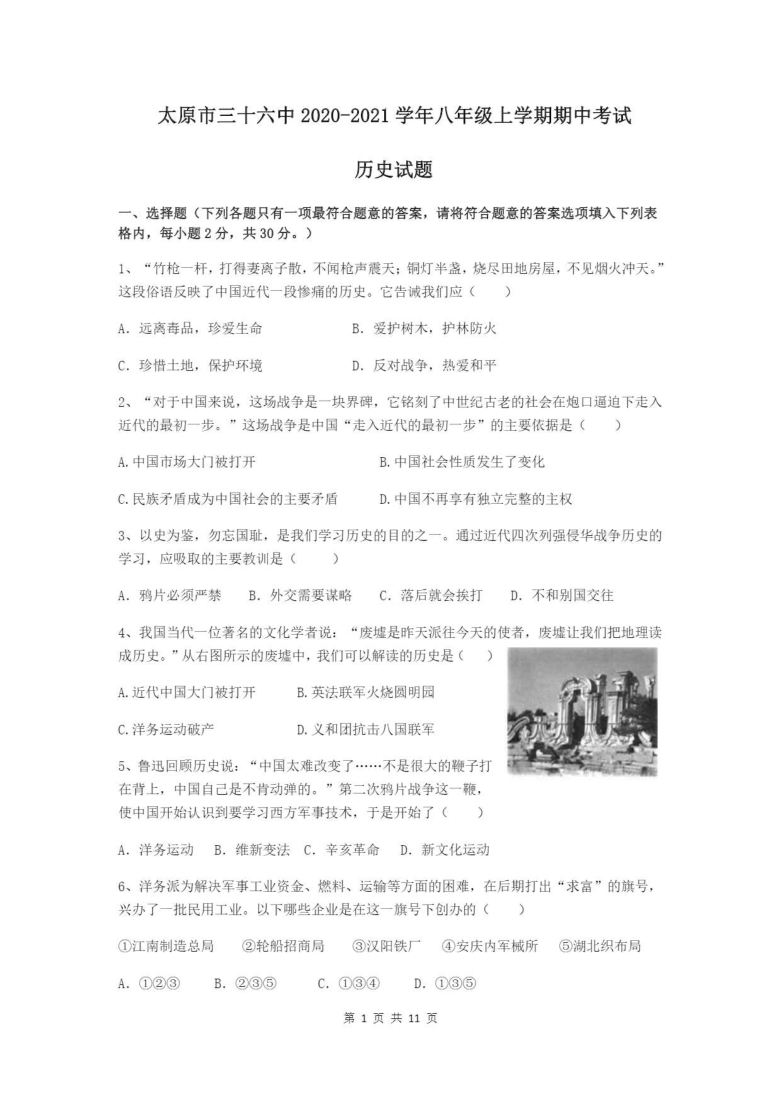 太原市三十六中 2020-2021 学年八年级上学期期中考试

历史试题

一、选择题（下列各题只有一项最符合题意的答案，请将符合题意的答案选项填入下列表格内，每小题 2 分，共 30 分。）

1、“竹枪一杆，打得妻离子散，不闻枪声震天；铜灯半盏，烧尽田地房屋，不见烟火冲天。”这段俗语反映了中国近代一段惨痛的历史。它告诫我们应（　　）

A. 远离毒品，珍爱生命　　B. 爱护树木，护林防火

C. 珍惜土地，保护环境　　D. 反对战争，热爱和平

2、“对于中国来说，这场战争是一块界碑，它铭刻了中世纪古老的社会在炮口逼迫下走入近代的最初一步。”这场战争是中国“走入近代的最初一步”的主要依据是（　　）

A.中国市场大门被打开　　B.中国社会性质发生了变化

C.民族矛盾成为中国社会的主要矛盾　　D.中国不再享有独立完整的主权

3、以史为鉴，勿忘国耻，是我们学习历史的目的之一。通过近代四次列强侵华战争历史的学习，应吸取的主要教训是（　　）

A. 鸦片必须严禁　　B. 外交需要谋略　　C. 落后就会挨打　　D. 不和别国交往

4、我国当代一位著名的文化学者说：“废墟是昨天派往今天的使者，废墟让我们把地理读成历史。”从右图所示的废墟中，我们可以解读的历史是（　　）

A.近代中国大门被打开　　B.英法联军火烧圆明园

C.洋务运动破产　　D.义和团抗击八国联军

5、鲁迅回顾历史说：“中国太难改变了……不是很大的鞭子打在背上，中国自己是不肯动弹的。”第二次鸦片战争这一鞭，使中国开始认识到要学习西方军事技术，于是开始了（　　）

A. 洋务运动　B. 维新变法　C. 辛亥革命　D. 新文化运动

6、洋务派为解决军事工业资金、燃料、运输等方面的困难，在后期打出“求富”的旗号，兴办了一批民用工业。以下哪些企业是在这一旗号下创办的（　　）

①江南制造总局　②轮船招商局　③汉阳铁厂　④安庆内军械所　⑤湖北织布局

A. ①②③　　B. ②③⑤　　C. ①③④　　D. ①③⑤

第 1 页 共 11 页